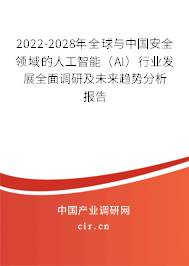 2022-2028年全球与中国安全领域的人工智能（AI）行业发展全面调研及未来趋势分析报告

中国产业调研网

cir.cn